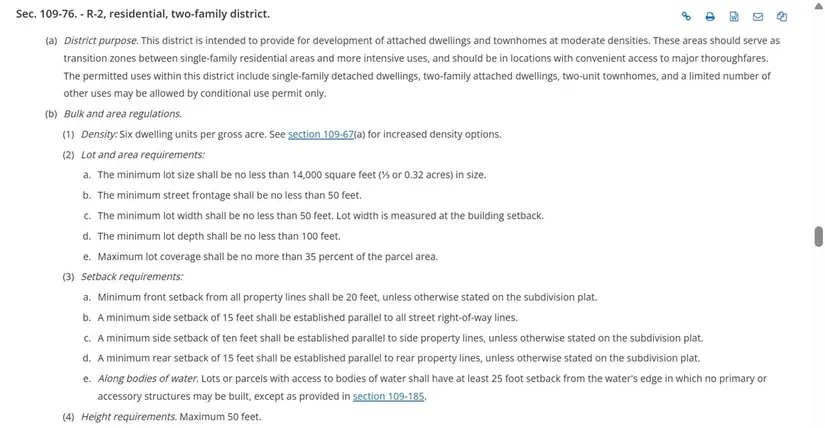 Sec. 109-76. - R-2, residential, two-family district.

(a) District purpose. This district is intended to provide for development of attached dwellings and townhomes at moderate densities. These areas should serve as transition zones between single-family residential areas and more intensive uses, and should be in locations with convenient access to major thoroughfares. The permitted uses within this district include single-family detached dwellings, two-family attached dwellings, two-unit townhomes, and a limited number of other uses may be allowed by conditional use permit only.

(b) Bulk and area regulations.

(1) Density: Six dwelling units per gross acre. See section 109-67(a) for increased density options.

(2) Lot and area requirements:

a. The minimum lot size shall be no less than 14,000 square feet (⅓ or 0.32 acres) in size.

b. The minimum street frontage shall be no less than 50 feet.

c. The minimum lot width shall be no less than 50 feet. Lot width is measured at the building setback.

d. The minimum lot depth shall be no less than 100 feet.

e. Maximum lot coverage shall be no more than 35 percent of the parcel area.

(3) Setback requirements:

a. Minimum front setback from all property lines shall be 20 feet, unless otherwise stated on the subdivision plat.

b. A minimum side setback of 15 feet shall be established parallel to all street right-of-way lines.

c. A minimum side setback of ten feet shall be established parallel to side property lines, unless otherwise stated on the subdivision plat.

d. A minimum rear setback of 15 feet shall be established parallel to rear property lines, unless otherwise stated on the subdivision plat.

e. Along bodies of water. Lots or parcels with access to bodies of water shall have at least 25 foot setback from the water's edge in which no primary or accessory structures may be built, except as provided in section 109-185.

(4) Height requirements. Maximum 50 feet.